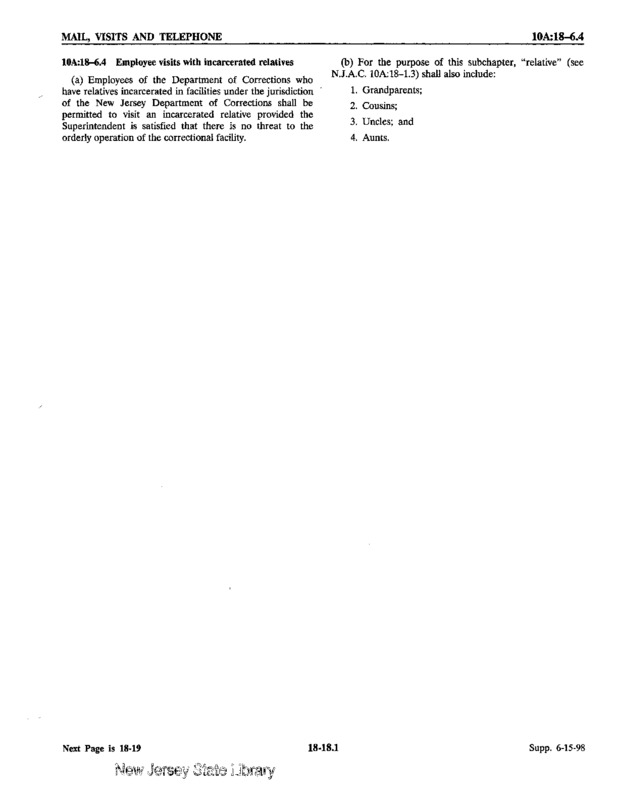 MAIL, VISITS AND TELEPHONE 10A:18–6.4

10A:18–6.4 Employee visits with incarcerated relatives

(a) Employees of the Department of Corrections who have relatives incarcerated in facilities under the jurisdiction of the New Jersey Department of Corrections shall be permitted to visit an incarcerated relative provided the Superintendent is satisfied that there is no threat to the orderly operation of the correctional facility.

(b) For the purpose of this subchapter, "relative" (see N.J.A.C. 10A:18–1.3) shall also include:

1. Grandparents;

2. Cousins;

3. Uncles; and

4. Aunts.

Next Page is 18-19 18-18.1 Supp. 6-15-98

New Jersey State Library